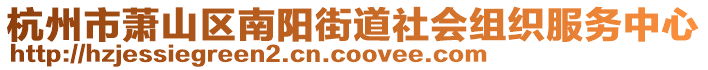 杭州市萧山区南阳街道社会组织服务中心
http://hzjessiegreen2.cn.coovee.com